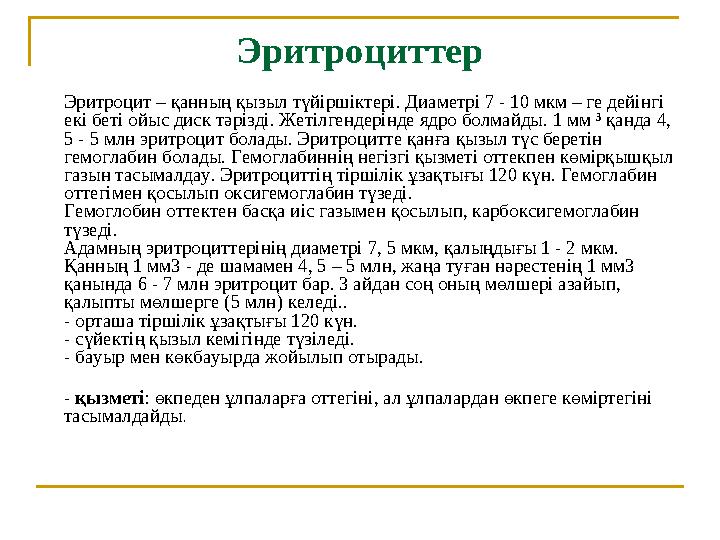 Эритроциттер

Эритроцит – қанның қызыл түйіршіктері. Диаметрі 7 - 10 мкм – ге дейінгі екі беті ойыс диск тәрізді. Жетілгендерінде ядро болмайды. 1 мм $^3$ қанда 4, 5 - 5 млн эритроцит болады. Эритроцитте қанға қызыл түс беретін гемоглабин болады. Гемоглабиннің негізгі қызметі оттекпен көмірқышқыл газын тасымалдау. Эритроциттің тіршілік ұзақтығы 120 күн. Гемоглабин оттегімен қосылып оксигемоглабин түзеді.
Гемоглобин оттектен басқа иіс газымен қосылып, карбоксигемоглабин түзеді.
Адамның эритроциттерінің диаметрі 7, 5 мкм, қалыңдығы 1 - 2 мкм. Қанның 1 мм3 - де шамамен 4, 5 – 5 млн, жаңа туған нәрестенің 1 мм3 қанында 6 - 7 млн эритроцит бар. 3 айдан соң оның мөлшері азайып, қалыпты мөлшерге (5 млн) келеді..
- орташа тіршілік ұзақтығы 120 күн.
- сүйектің қызыл кемігінде түзіледі.
- бауыр мен көкбауырда жойылып отырады.

- қызметі: өкпеден ұлпаларға оттегіні, ал ұлпалардан өкпеге көміртегіні тасымалдайды.